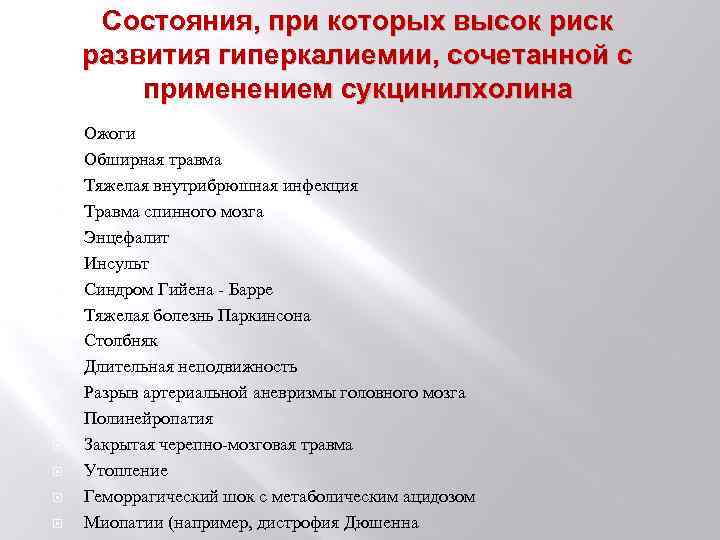 Состояния, при которых высок риск развития гиперкалиемии, сочетанной с применением сукцинилхолина

Ожоги

Обширная травма

Тяжелая внутрибрюшная инфекция

Травма спинного мозга

Энцефалит

Инсульт

Синдром Гийена - Барре

Тяжелая болезнь Паркинсона

Столбняк

Длительная неподвижность

Разрыв артериальной аневризмы головного мозга

Полинейропатия

Закрытая черепно-мозговая травма

Утопление

Геморрагический шок с метаболическим ацидозом

Миопатии (например, дистрофия Дюшенна